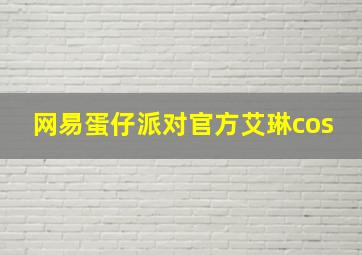 网易蛋仔派对官方艾琳cos